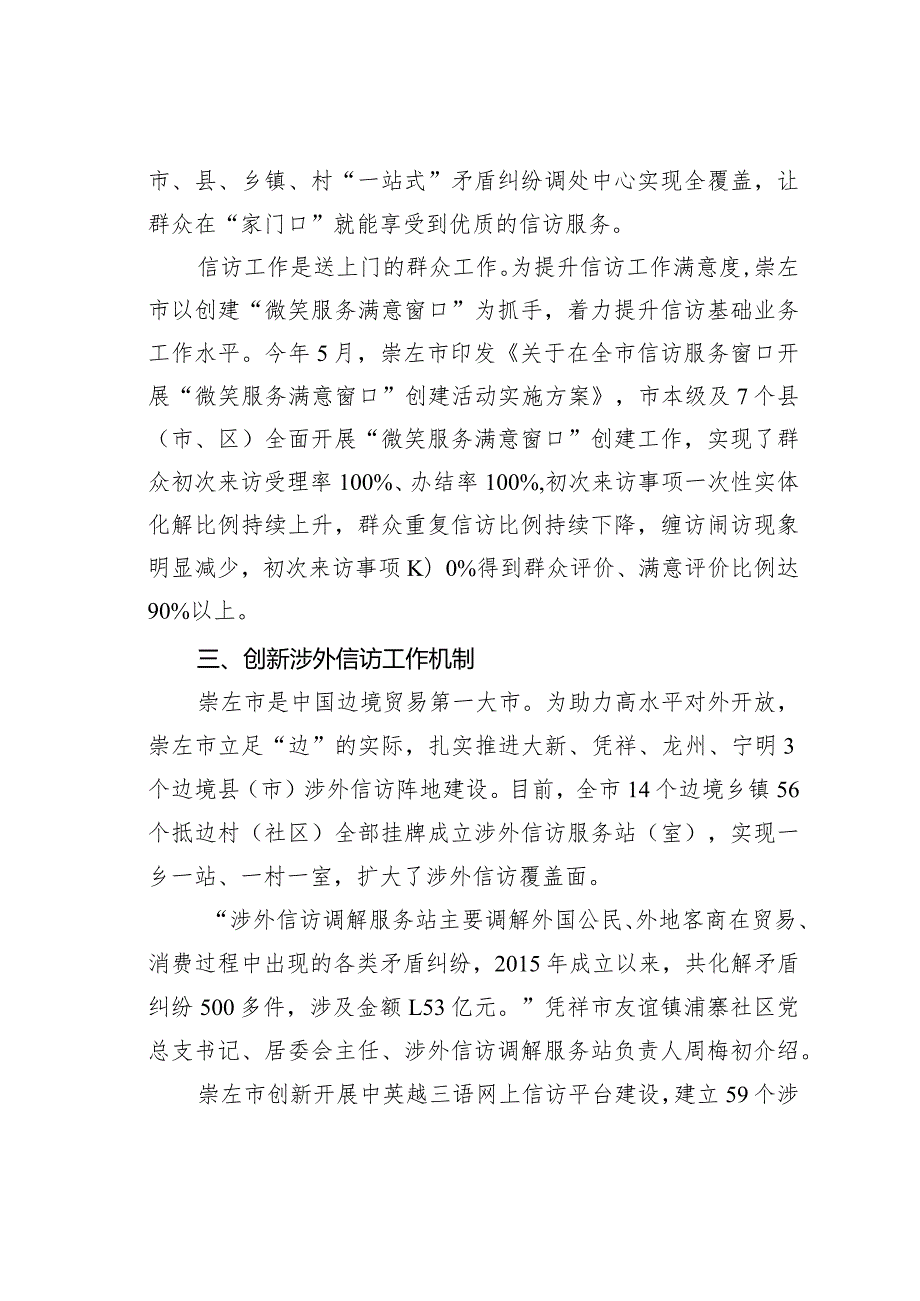 市、县、乡镇、村“一站式”矛盾纠纷调处中心实现全覆盖，让群众在“家门口”就能享受到优质的信访服务。

信访工作是送上门的群众工作。为提升信访工作满意度，崇左市以创建“微笑服务满意窗口”为抓手，着力提升信访基础业务工作水平。今年5月，崇左市印发《关于在全市信访服务窗口开展“微笑服务满意窗口”创建活动实施方案》，市本级及7个县（市、区）全面开展“微笑服务满意窗口”创建工作，实现了群众初次来访受理率100%、办结率100%,初次来访事项一次性实体化解比例持续上升，群众重复信访比例持续下降，缠访闹访现象明显减少，初次来访事项K）0%得到群众评价、满意评价比例达90%以上。

三、创新涉外信访工作机制

崇左市是中国边境贸易第一大市。为助力高水平对外开放，崇左市立足“边”的实际，扎实推进大新、凭祥、龙州、宁明3个边境县（市）涉外信访阵地建设。目前，全市14个边境乡镇56个抵边村（社区）全部挂牌成立涉外信访服务站（室），实现一乡一站、一村一室，扩大了涉外信访覆盖面。

“涉外信访调解服务站主要调解外国公民、外地客商在贸易、消费过程中出现的各类矛盾纠纷，2015年成立以来，共化解矛盾纠纷500多件，涉及金额L53亿元。”凭祥市友谊镇浦寨社区党总支书记、居委会主任、涉外信访调解服务站负责人周梅初介绍。

崇左市创新开展中英越三语网上信访平台建设，建立59个涉